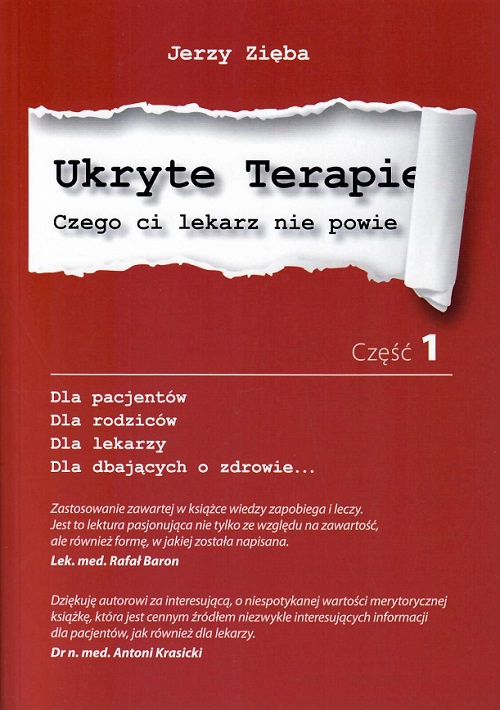 Jerzy Zięba

Ukryte Terapie

Czego ci lekarz nie powie

Część 1

Dla pacjentów
Dla rodziców
Dla lekarzy
Dla dbających o zdrowie...

Zastosowanie zawartej w książce wiedzy zapobiega i leczy. Jest to lektura pasjonująca nie tylko ze względu na zawartość, ale również formę, w jakiej została napisana.
Lek. med. Rafał Baron

Dziękuję autorowi za interesującą, o niespotykanej wartości merytorycznej książkę, która jest cennym źródłem niezwykle interesujących informacji dla pacjentów, jak również dla lekarzy.
Dr n. med. Antoni Krasicki